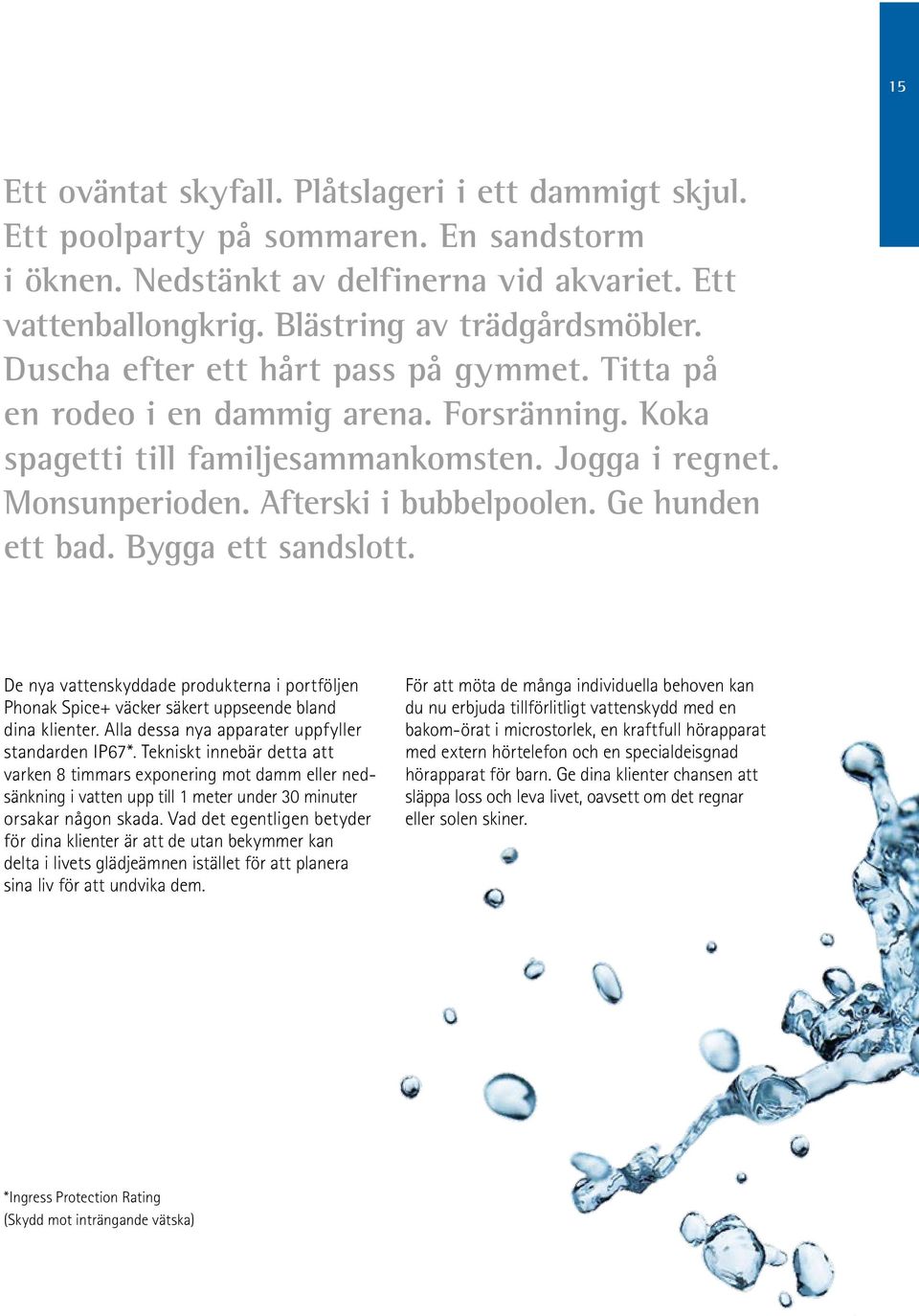 15

Ett oväntat skyfall. Plåtslageri i ett dammigt skjul. Ett poolparty på sommaren. En sandstorm i öknen. Nedstänkt av delfinerna vid akvariet. Ett vattenballongkrig. Blästring av trädgårdsmöbler. Duscha efter ett hårt pass på gymmet. Titta på en rodeo i en dammig arena. Forsränning. Koka spagetti till familjesammankomsten. Jogga i regnet. Monsunperioden. Afterski i bubbelpoolen. Ge hunden ett bad. Bygga ett sandslott.

De nya vattenskyddade produkterna i portföljen Phonak Spice+ väcker säkert uppseende bland dina klienter. Alla dessa nya apparater uppfyller standarden IP67*. Tekniskt innebär detta att varken 8 timmars exponering mot damm eller nedsänkning i vatten upp till 1 meter under 30 minuter orsakar någon skada. Vad det egentligen betyder för dina klienter är att de utan bekymmer kan delta i livets glädjeämnen istället för att planera sina liv för att undvika dem.

För att möta de många individuella behoven kan du nu erbjuda tillförlitligt vattenskydd med en bakom-örat i microstorlek, en kraftfull hörapparat med extern hörtelefon och en specialdeisgnad hörapparat för barn. Ge dina klienter chansen att släppa loss och leva livet, oavsett om det regnar eller solen skiner.

*Ingress Protection Rating
(Skydd mot inträngande vätska)